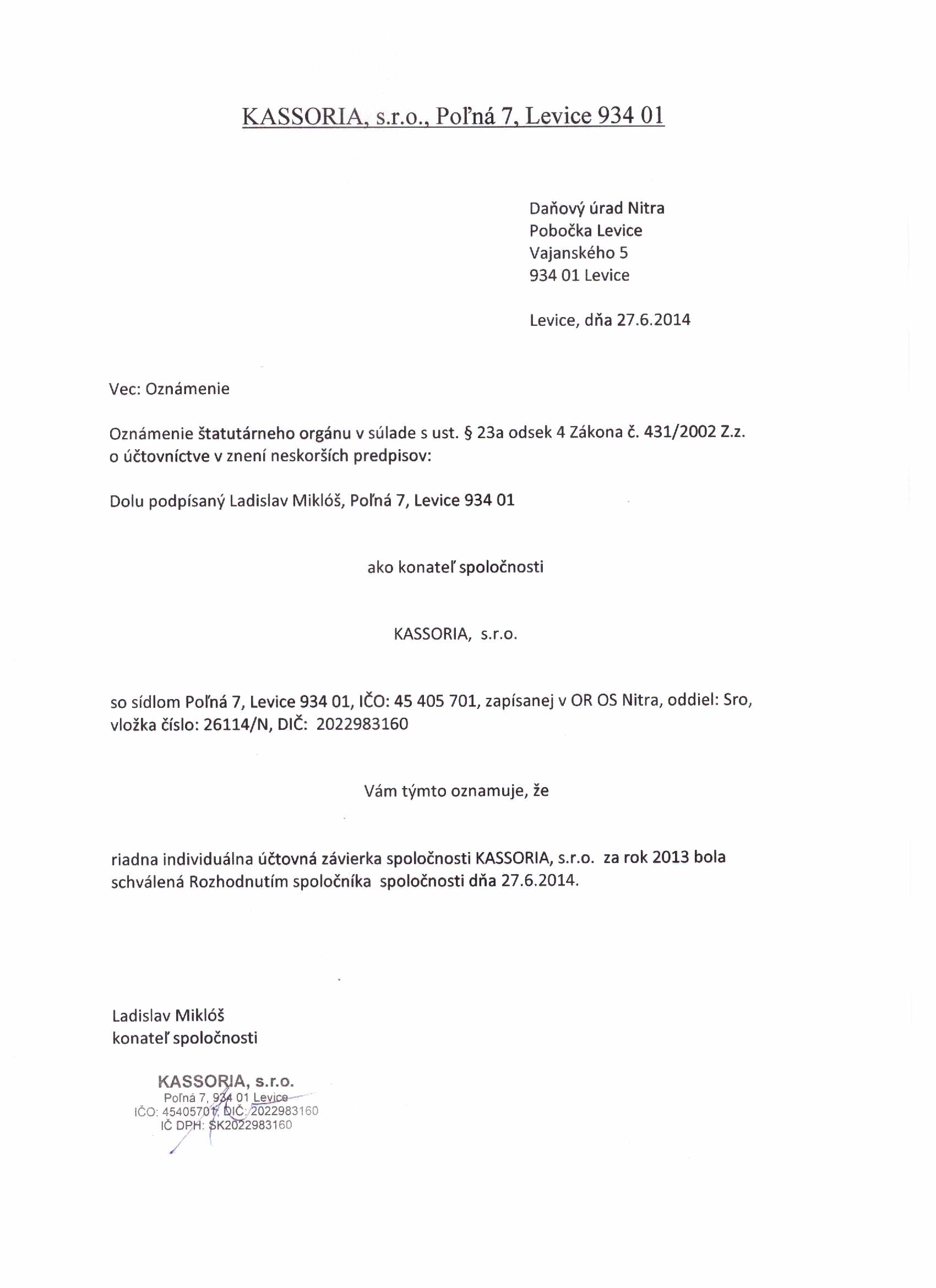 KASSORIA, s.r.o., Poľná 7, Levice 934 01

Daňový úrad Nitra
Pobočka Levice
Vajanského 5
934 01 Levice

Levice, dňa 27.6.2014

Vec: Oznámenie

Oznámenie štatutárneho orgánu v súlade s ust. § 23a odsek 4 Zákona č. 431/2002 Z.z. o účtovníctve v znení neskorších predpisov:

Dolu podpísaný Ladislav Miklóš, Poľná 7, Levice 934 01

ako konateľ spoločnosti

KASSORIA, s.r.o.

so sídlom Poľná 7, Levice 934 01, IČO: 45 405 701, zapísanej v OR OS Nitra, oddiel: Sro, vložka číslo: 26114/N, DIČ: 2022983160

Vám týmto oznamuje, že

riadna individuálna účtovná závierka spoločnosti KASSORIA, s.r.o. za rok 2013 bola schválená Rozhodnutím spoločníka spoločnosti dňa 27.6.2014.

Ladislav Miklóš
konateľ spoločnosti

KASSORIA, s.r.o.
Poľná 7, 934 01 Levice
IČO: 45405701, DIČ: 2022983160
IČ DPH: SK2022983160